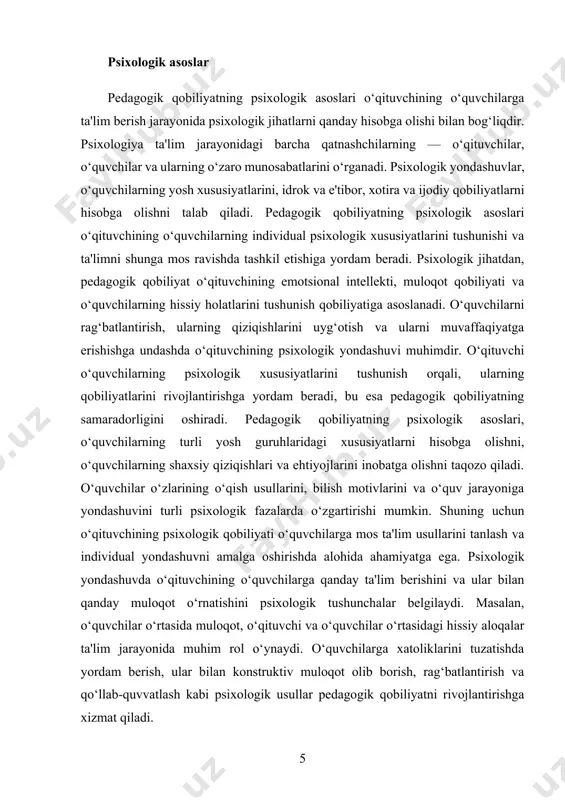 Psixologik asoslar

Pedagogik qobiliyatning psixologik asoslari o‘qituvchining o‘quvchilarga ta'lim berish jarayonida psixologik jihatlarni qanday hisobga olishi bilan bog‘liqdir. Psixologiya ta'lim jarayonidagi barcha qatnashchilarning — o‘qituvchilar, o‘quvchilar va ularning o‘zaro munosabatlarini o‘rganadi. Psixologik yondashuvlar, o‘quvchilarning yosh xususiyatlarini, idrok va e'tibor, xotira va ijodiy qobiliyatlarni hisobga olishni talab qiladi. Pedagogik qobiliyatning psixologik asoslari o‘qituvchining o‘quvchilarning individual psixologik xususiyatlarini tushunishi va ta'limni shunga mos ravishda tashkil etishiga yordam beradi. Psixologik jihatdan, pedagogik qobiliyat o‘qituvchining emotsional intellekti, muloqot qobiliyati va o‘quvchilarning hissiy holatlarini tushunish qobiliyatiga asoslanadi. O‘quvchilarni rag‘batlantirish, ularning qiziqishlarini uyg‘otish va ularni muvaffaqiyatga erishishga undashda o‘qituvchining psixologik yondashuvi muhimdir. O‘qituvchi o‘quvchilarning psixologik xususiyatlarini tushunish orqali, ularning qobiliyatlarini rivojlantirishga yordam beradi, bu esa pedagogik qobiliyatning samaradorligini oshiradi. Pedagogik qobiliyatning psixologik asoslari, o‘quvchilarning turli yosh guruhlaridagi xususiyatlarni hisobga olishni, o‘quvchilarning shaxsiy qiziqishlari va ehtiyojlarini inobatga olishni taqozo qiladi. O‘quvchilar o‘zlarining o‘qish usullarini, bilish motivlarini va o‘quv jarayoniga yondashuvini turli psixologik fazalarda o‘zgartirishi mumkin. Shuning uchun o‘qituvchining psixologik qobiliyati o‘quvchilarga mos ta'lim usullarini tanlash va individual yondashuvni amalga oshirishda alohida ahamiyatga ega. Psixologik yondashuvda o‘qituvchining o‘quvchilarga qanday ta'lim berishini va ular bilan qanday muloqot o‘rnatishini psixologik tushunchalar belgilaydi. Masalan, o‘quvchilar o‘rtasida muloqot, o‘qituvchi va o‘quvchilar o‘rtasidagi hissiy aloqalar ta'lim jarayonida muhim rol o‘ynaydi. O‘quvchilarga xatoliklarini tuzatishda yordam berish, ular bilan konstruktiv muloqot olib borish, rag‘batlantirish va qo‘llab-quvvatlash kabi psixologik usullar pedagogik qobiliyatni rivojlantirishga xizmat qiladi.

5